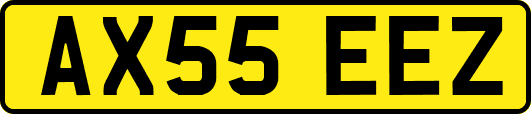 AX55 EEZ